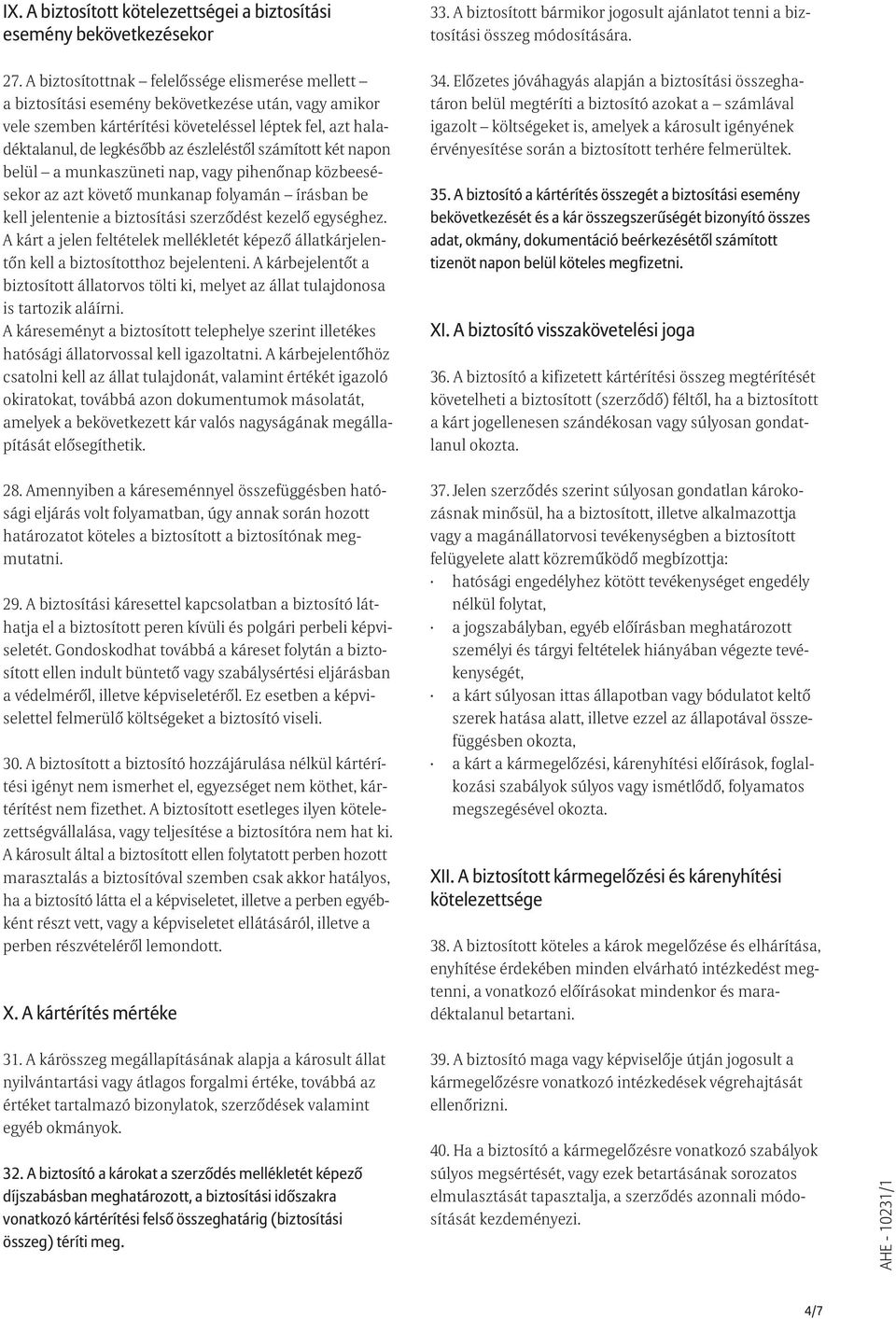 IX. A biztosított kötelezettségei a biztosítási esemény bekövetkezésekor

27. A biztosítottnak – felelőssége elismerése mellett – a biztosítási esemény bekövetkezése után, vagy amikor vele szemben kártérítési követeléssel léptek fel, azt haladéktalanul, de legkésőbb az észleléstől számított két napon belül – a munkaszüneti nap, vagy pihenőnap közbeesésekor az azt követő munkanap folyamán – írásban be kell jelentenie a biztosítási szerződést kezelő egységhez. A kárt a jelen feltételek mellékletét képező állatkárjelentőn kell a biztosítotthoz bejelenteni. A kárbejelentőt a biztosított állatorvos tölti ki, melyet az állat tulajdonosa is tartozik aláírni.
A káreseményt a biztosított telephelye szerint illetékes hatósági állatorvossal kell igazoltatni. A kárbejelentőhöz csatolni kell az állat tulajdonát, valamint értékét igazoló okiratokat, továbbá azon dokumentumok másolatát, amelyek a bekövetkezett kár valós nagyságának megállapítását elősegíthetik.

28. Amennyiben a káreseménnyel összefüggésben hatósági eljárás volt folyamatban, úgy annak során hozott határozatot köteles a biztosított a biztosítónak megmutatni.

29. A biztosítási káresettel kapcsolatban a biztosító láthatja el a biztosított peren kívüli és polgári perbeli képviseletét. Gondoskodhat továbbá a káreset folytán a biztosított ellen indult büntető vagy szabálysértési eljárásban a védelméről, illetve képviseletéről. Ez esetben a képviselettel felmerülő költségeket a biztosító viseli.

30. A biztosított a biztosító hozzájárulása nélkül kártérítési igényt nem ismerhet el, egyezséget nem köthet, kártérítést nem fizethet. A biztosított esetleges ilyen kötelezettségvállalása, vagy teljesítése a biztosítóra nem hat ki. A károsult által a biztosított ellen folytatott perben hozott marasztalás a biztosítóval szemben csak akkor hatályos, ha a biztosító látta el a képviseletet, illetve a perben egyébként részt vett, vagy a képviseletet ellátásáról, illetve a perben részvételéről lemondott.

X. A kártérítés mértéke

31. A kárösszeg megállapításának alapja a károsult állat nyilvántartási vagy átlagos forgalmi értéke, továbbá az értéket tartalmazó bizonylatok, szerződések valamint egyéb okmányok.

32. A biztosító a károkat a szerződés mellékletét képező díjszabásban meghatározott, a biztosítási időszakra vonatkozó kártérítési felső összeghatárig (biztosítási összeg) téríti meg.

33. A biztosított bármikor jogosult ajánlatot tenni a biztosítási összeg módosítására.

34. Előzetes jóváhagyás alapján a biztosítási összeghatáron belül megtéríti a biztosító azokat a – számlával igazolt – költségeket is, amelyek a károsult igényének érvényesítése során a biztosított terhére felmerültek.

35. A biztosító a kártérítés összegét a biztosítási esemény bekövetkezését és a kár összegszerűségét bizonyító összes adat, okmány, dokumentáció beérkezésétől számított tizenöt napon belül köteles megfizetni.

XI. A biztosító visszakövetelési joga

36. A biztosító a kifizetett kártérítési összeg megtérítését követelheti a biztosított (szerződő) féltől, ha a biztosított a kárt jogellenesen szándékosan vagy súlyosan gondatlanul okozta.

37. Jelen szerződés szerint súlyosan gondatlan károkozásnak minősül, ha a biztosított, illetve alkalmazottja vagy a magánállatorvosi tevékenységben a biztosított felügyelete alatt közreműködő megbízottja:
· hatósági engedélyhez kötött tevékenységet engedély nélkül folytat,
· a jogszabályban, egyéb előírásban meghatározott személyi és tárgyi feltételek hiányában végezte tevékenységét,
· a kárt súlyosan ittas állapotban vagy bódulatot keltő szerek hatása alatt, illetve ezzel az állapotával összefüggésben okozta,
· a kárt a kármegelőzési, kárenyhítési előírások, foglalkozási szabályok súlyos vagy ismétlődő, folyamatos megszegésével okozta.

XII. A biztosított kármegelőzési és kárenyhítési kötelezettsége

38. A biztosított köteles a károk megelőzése és elhárítása, enyhítése érdekében minden elvárható intézkedést megtenni, a vonatkozó előírásokat mindenkor és maradéktalanul betartani.

39. A biztosító maga vagy képviselője útján jogosult a kármegelőzésre vonatkozó intézkedések végrehajtását ellenőrizni.

40. Ha a biztosító a kármegelőzésre vonatkozó szabályok súlyos megsértését, vagy ezek betartásának sorozatos elmulasztását tapasztalja, a szerződés azonnali módosítását kezdeményezi.

AHE - 10231/1

4/7